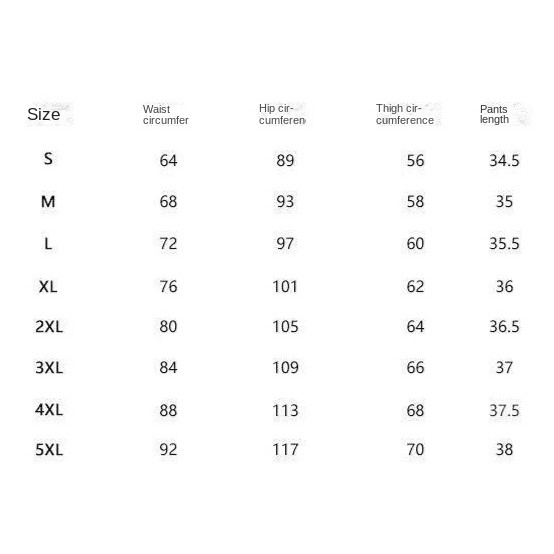 | Size | Waist circumfer | Hip cir-cumferen | Thigh cir-cumference | Pants length |
|---|---|---|---|---|
| S | 64 | 89 | 56 | 34.5 |
| M | 68 | 93 | 58 | 35 |
| L | 72 | 97 | 60 | 35.5 |
| XL | 76 | 101 | 62 | 36 |
| 2XL | 80 | 105 | 64 | 36.5 |
| 3XL | 84 | 109 | 66 | 37 |
| 4XL | 88 | 113 | 68 | 37.5 |
| 5XL | 92 | 117 | 70 | 38 |